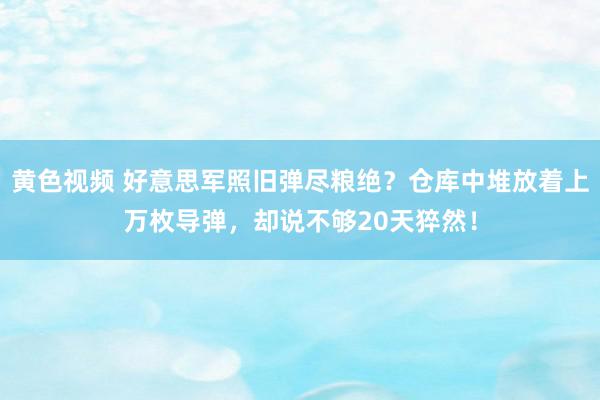 黄色视频 好意思军照旧弹尽粮绝？仓库中堆放着上万枚导弹，却说不够20天猝然！